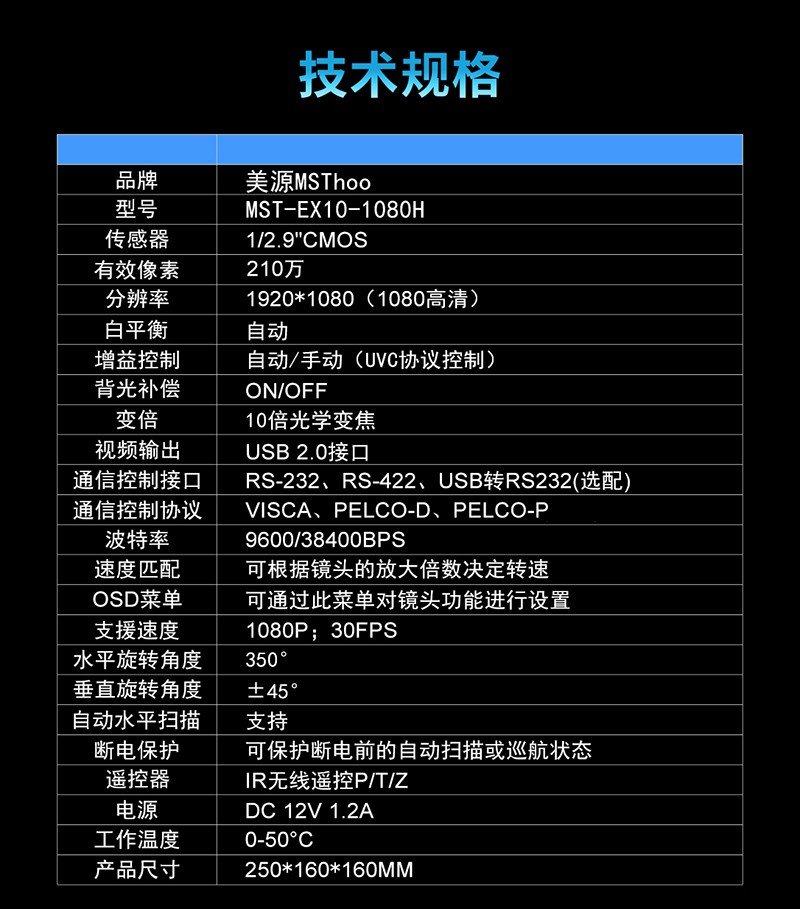 技术规格

| | |
|---|---|
| 品牌 | 美源MSThoo |
| 型号 | MST-EX10-1080H |
| 传感器 | 1/2.9"CMOS |
| 有效像素 | 210万 |
| 分辨率 | 1920*1080（1080高清） |
| 白平衡 | 自动 |
| 增益控制 | 自动/手动（UVC协议控制） |
| 背光补偿 | ON/OFF |
| 变倍 | 10倍光学变焦 |
| 视频输出 | USB 2.0接口 |
| 通信控制接口 | RS-232、RS-422、USB转RS232(选配) |
| 通信控制协议 | VISCA、PELCO-D、PELCO-P |
| 波特率 | 9600/38400BPS |
| 速度匹配 | 可根据镜头的放大倍数决定转速 |
| OSD菜单 | 可通过此菜单对镜头功能进行设置 |
| 支援速度 | 1080P；30FPS |
| 水平旋转角度 | 350° |
| 垂直旋转角度 | ±45° |
| 自动水平扫描 | 支持 |
| 断电保护 | 可保护断电前的自动扫描或巡航状态 |
| 遥控器 | IR无线遥控P/T/Z |
| 电源 | DC 12V 1.2A |
| 工作温度 | 0-50°C |
| 产品尺寸 | 250*160*160MM |